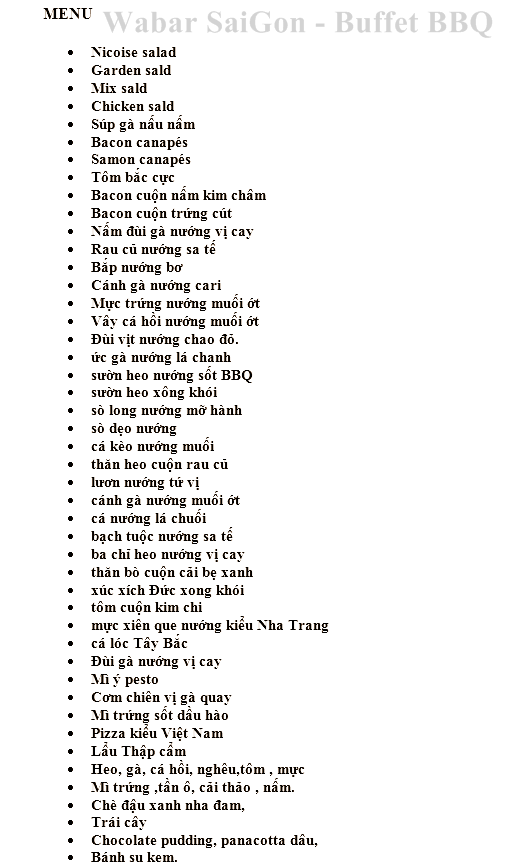 MENU Wabar SaiGon - Buffet BBQ

- Nicoise salad
- Garden sald
- Mix sald
- Chicken sald
- Súp gà nấu nấm
- Bacon canapés
- Samon canapés
- Tôm bắc cực
- Bacon cuộn nấm kim châm
- Bacon cuộn trứng cút
- Nấm đùi gà nướng vị cay
- Rau củ nướng sa tế
- Bắp nướng bơ
- Cánh gà nướng cari
- Mực trứng nướng muối ớt
- Vây cá hồi nướng muối ớt
- Đùi vịt nướng chao đỏ.
- ức gà nướng lá chanh
- sườn heo nướng sốt BBQ
- sườn heo xông khói
- sò long nướng mỡ hành
- sò dẹo nướng
- cá kèo nướng muối
- thăn heo cuộn rau củ
- lươn nướng tứ vị
- cánh gà nướng muối ớt
- cá nướng lá chuối
- bạch tuộc nướng sa tế
- ba chỉ heo nướng vị cay
- thăn bò cuộn cải bẹ xanh
- xúc xích Đức xong khói
- tôm cuộn kim chi
- mực xiên que nướng kiểu Nha Trang
- cá lóc Tây Bắc
- Đùi gà nướng vị cay
- Mì ý pesto
- Cơm chiên vị gà quay
- Mì trứng sốt dầu hào
- Pizza kiểu Việt Nam
- Lẩu Thập cẩm
- Heo, gà, cá hồi, nghêu,tôm , mực
- Mì trứng ,tần ô, cải thảo , nấm.
- Chè đậu xanh nha đam,
- Trái cây
- Chocolate pudding, panacotta dâu,
- Bánh su kem.